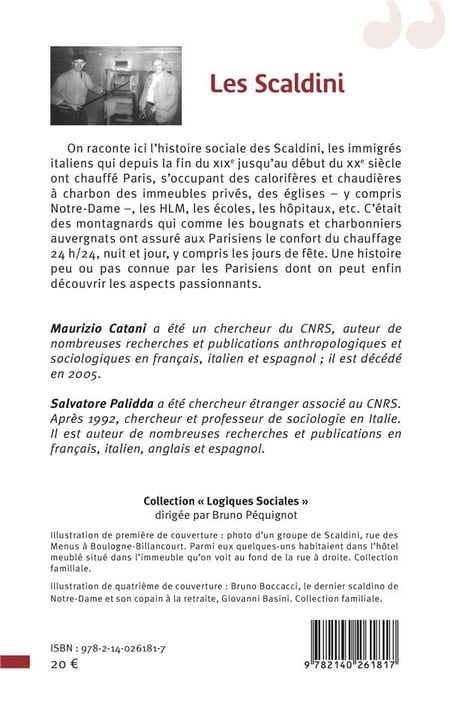 Les Scaldini

On raconte ici l'histoire sociale des Scaldini, les immigrés italiens qui depuis la fin du XIX$^{e}$ jusqu'au début du XX$^{e}$ siècle ont chauffé Paris, s'occupant des calorifères et chaudières à charbon des immeubles privés, des églises – y compris Notre-Dame –, les HLM, les écoles, les hôpitaux, etc. C'était des montagnards qui comme les bougnats et charbonniers auvergnats ont assuré aux Parisiens le confort du chauffage 24 h/24, nuit et jour, y compris les jours de fête. Une histoire peu ou pas connue par les Parisiens dont on peut enfin découvrir les aspects passionnants.

Maurizio Catani a été un chercheur du CNRS, auteur de nombreuses recherches et publications anthropologiques et sociologiques en français, italien et espagnol ; il est décédé en 2005.

Salvatore Palidda a été chercheur étranger associé au CNRS. Après 1992, chercheur et professeur de sociologie en Italie. Il est auteur de nombreuses recherches et publications en français, italien, anglais et espagnol.

Collection « Logiques Sociales »
dirigée par Bruno Péquignot

Illustration de première de couverture : photo d'un groupe de Scaldini, rue des Menus à Boulogne-Billancourt. Parmi eux quelques-uns habitaient dans l'hôtel meublé situé dans l'immeuble qu'on voit au fond de la rue à droite. Collection familiale.

Illustration de quatrième de couverture : Bruno Boccacci, le dernier scaldino de Notre-Dame et son copain à la retraite, Giovanni Basini. Collection familiale.

ISBN : 978-2-14-026181-7
20 €

9 782140 261817